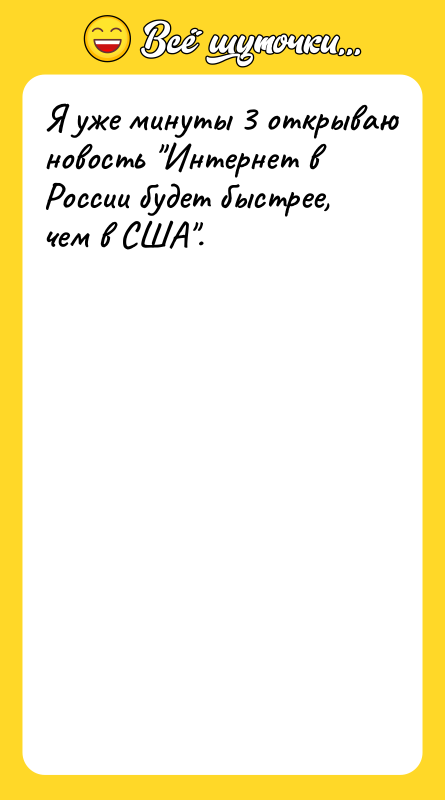 Всё шуточки...

Я уже минуты 3 открываю новость "Интернет в России будет быстрее, чем в США".